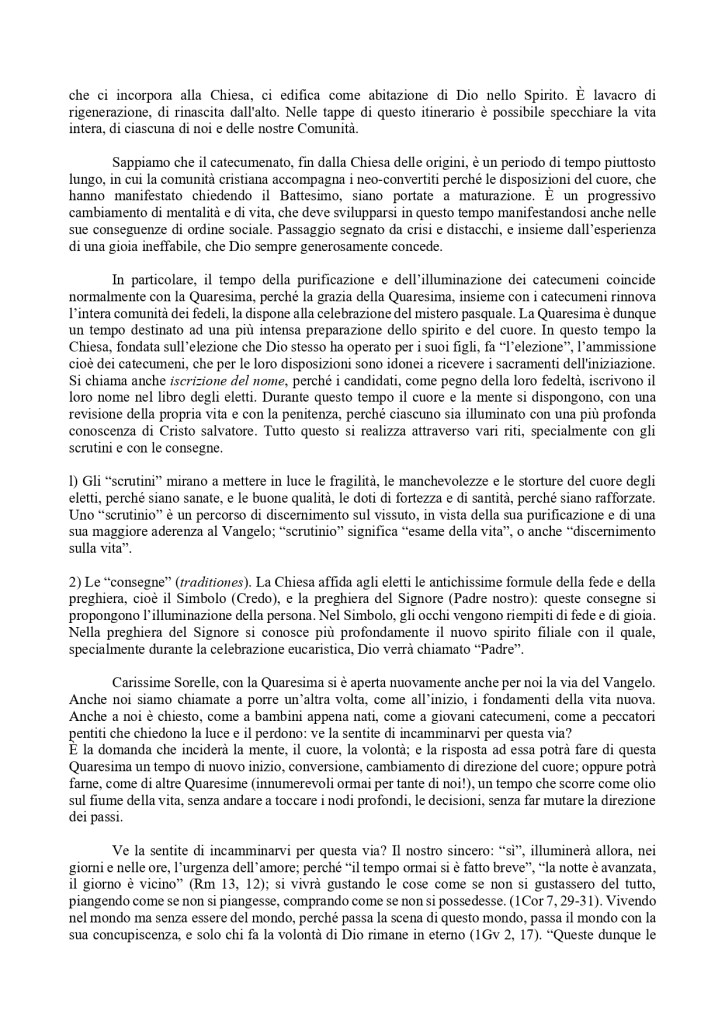 che ci incorpora alla Chiesa, ci edifica come abitazione di Dio nello Spirito. È lavacro di rigenerazione, di rinascita dall'alto. Nelle tappe di questo itinerario è possibile specchiare la vita intera, di ciascuna di noi e delle nostre Comunità.

Sappiamo che il catecumenato, fin dalla Chiesa delle origini, è un periodo di tempo piuttosto lungo, in cui la comunità cristiana accompagna i neo-convertiti perché le disposizioni del cuore, che hanno manifestato chiedendo il Battesimo, siano portate a maturazione. È un progressivo cambiamento di mentalità e di vita, che deve svilupparsi in questo tempo manifestandosi anche nelle sue conseguenze di ordine sociale. Passaggio segnato da crisi e distacchi, e insieme dall'esperienza di una gioia ineffabile, che Dio sempre generosamente concede.

In particolare, il tempo della purificazione e dell'illuminazione dei catecumeni coincide normalmente con la Quaresima, perché la grazia della Quaresima, insieme con i catecumeni rinnova l'intera comunità dei fedeli, la dispone alla celebrazione del mistero pasquale. La Quaresima è dunque un tempo destinato ad una più intensa preparazione dello spirito e del cuore. In questo tempo la Chiesa, fondata sull'elezione che Dio stesso ha operato per i suoi figli, fa "l'elezione", l'ammissione cioè dei catecumeni, che per le loro disposizioni sono idonei a ricevere i sacramenti dell'iniziazione. Si chiama anche iscrizione del nome, perché i candidati, come pegno della loro fedeltà, iscrivono il loro nome nel libro degli eletti. Durante questo tempo il cuore e la mente si dispongono, con una revisione della propria vita e con la penitenza, perché ciascuno sia illuminato con una più profonda conoscenza di Cristo salvatore. Tutto questo si realizza attraverso vari riti, specialmente con gli scrutini e con le consegne.

l) Gli "scrutini" mirano a mettere in luce le fragilità, le manchevolezze e le storture del cuore degli eletti, perché siano sanate, e le buone qualità, le doti di fortezza e di santità, perché siano rafforzate. Uno "scrutinio" è un percorso di discernimento sul vissuto, in vista della sua purificazione e di una sua maggiore aderenza al Vangelo; "scrutinio" significa "esame della vita", o anche "discernimento sulla vita".

2) Le "consegne" (traditiones). La Chiesa affida agli eletti le antichissime formule della fede e della preghiera, cioè il Simbolo (Credo), e la preghiera del Signore (Padre nostro): queste consegne si propongono l'illuminazione della persona. Nel Simbolo, gli occhi vengono riempiti di fede e di gioia. Nella preghiera del Signore si conosce più profondamente il nuovo spirito filiale con il quale, specialmente durante la celebrazione eucaristica, Dio verrà chiamato "Padre".

Carissime Sorelle, con la Quaresima si è aperta nuovamente anche per noi la via del Vangelo. Anche noi siamo chiamate a porre un'altra volta, come all'inizio, i fondamenti della vita nuova. Anche a noi è chiesto, come a bambini appena nati, come a giovani catecumeni, come a peccatori pentiti che chiedono la luce e il perdono: ve la sentite di incamminarvi per questa via?
È la domanda che inciderà la mente, il cuore, la volontà; e la risposta ad essa potrà fare di questa Quaresima un tempo di nuovo inizio, conversione, cambiamento di direzione del cuore; oppure potrà farne, come di altre Quaresime (innumerevoli ormai per tante di noi!), un tempo che scorre come olio sul fiume della vita, senza andare a toccare i nodi profondi, le decisioni, senza far mutare la direzione dei passi.

Ve la sentite di incamminarvi per questa via? Il nostro sincero: "sì", illuminerà allora, nei giorni e nelle ore, l'urgenza dell'amore; perché "il tempo ormai si è fatto breve", "la notte è avanzata, il giorno è vicino" (Rm 13, 12); si vivrà gustando le cose come se non si gustassero del tutto, piangendo come se non si piangesse, comprando come se non si possedesse. (1Cor 7, 29-31). Vivendo nel mondo ma senza essere del mondo, perché passa la scena di questo mondo, passa il mondo con la sua concupiscenza, e solo chi fa la volontà di Dio rimane in eterno (1Gv 2, 17). "Queste dunque le